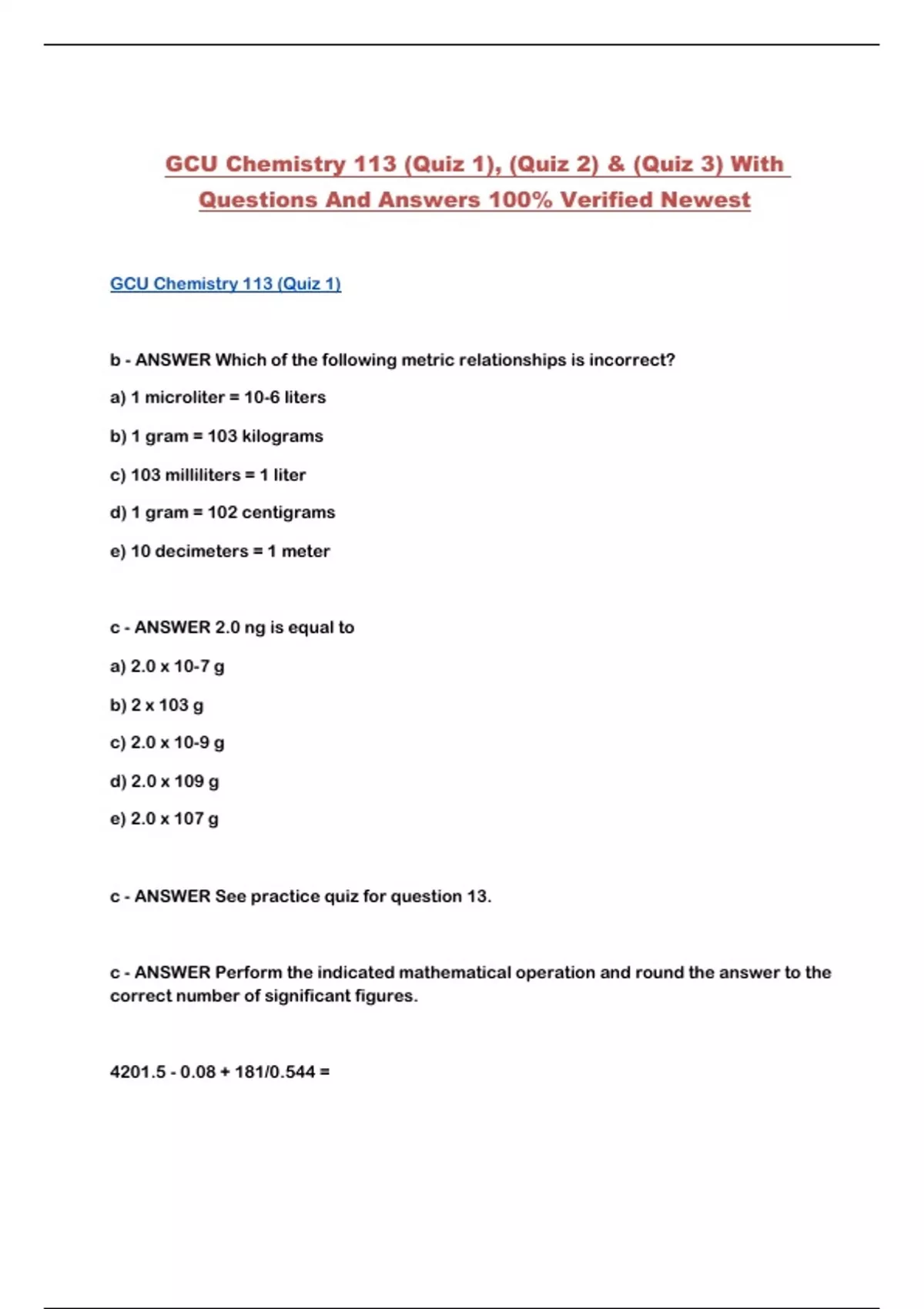 GCU Chemistry 113 (Quiz 1), (Quiz 2) & (Quiz 3) With Questions And Answers 100% Verified Newest

GCU Chemistry 113 (Quiz 1)

b - ANSWER Which of the following metric relationships is incorrect?

a) 1 microliter = 10-6 liters

b) 1 gram = 103 kilograms

c) 103 milliliters = 1 liter

d) 1 gram = 102 centigrams

e) 10 decimeters = 1 meter

c - ANSWER 2.0 ng is equal to

a) 2.0 x 10-7 g

b) 2 x 103 g

c) 2.0 x 10-9 g

d) 2.0 x 109 g

e) 2.0 x 107 g

c - ANSWER See practice quiz for question 13.

c - ANSWER Perform the indicated mathematical operation and round the answer to the correct number of significant figures.

4201.5 - 0.08 + 181/0.544 =